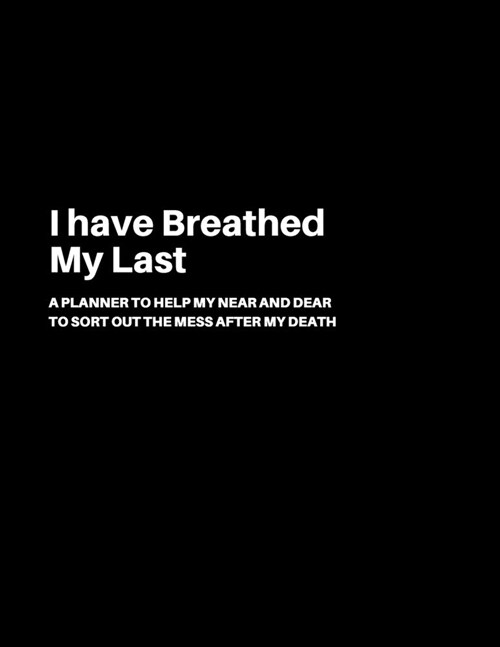 I have Breathed My Last

A PLANNER TO HELP MY NEAR AND DEAR TO SORT OUT THE MESS AFTER MY DEATH